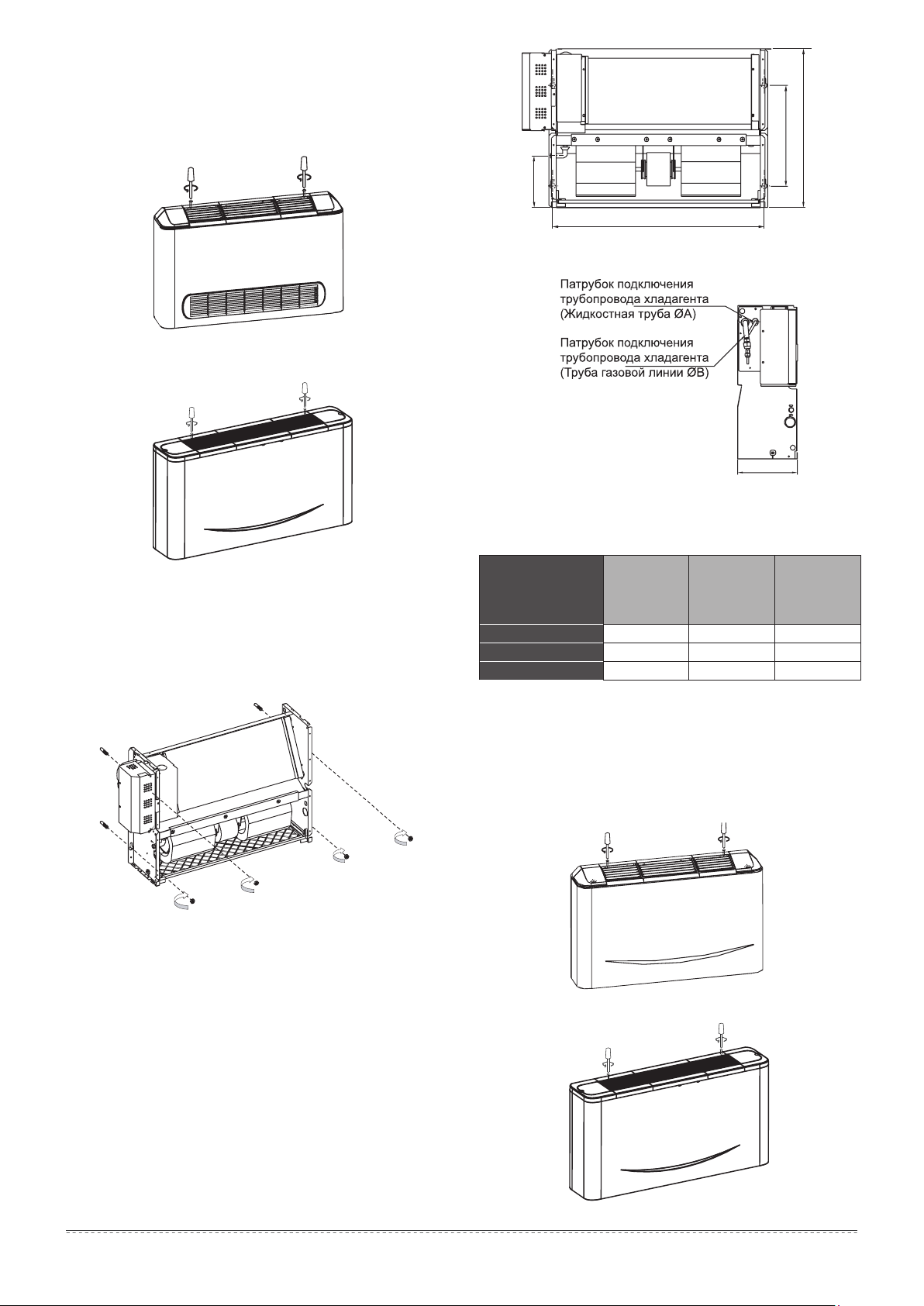 Патрубок подключения трубопровода хладагента (Жидкостная труба ØA)

Патрубок подключения трубопровода хладагента (Труба газовой линии ØB)